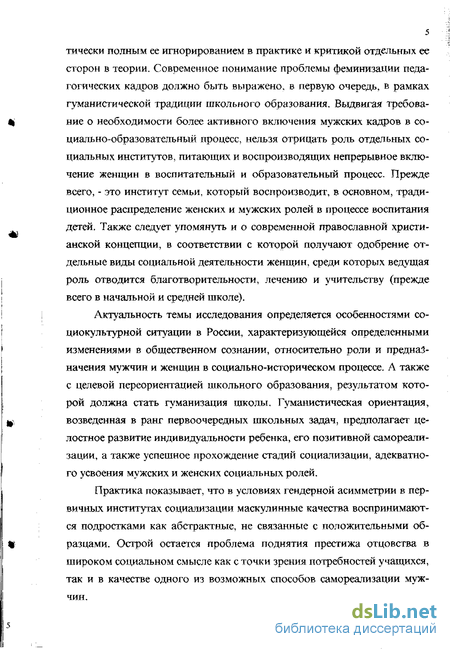 5

тически полным ее игнорированием в практике и критикой отдельных ее сторон в теории. Современное понимание проблемы феминизации педагогических кадров должно быть выражено, в первую очередь, в рамках гуманистической традиции школьного образования. Выдвигая требование о необходимости более активного включения мужских кадров в социально-образовательный процесс, нельзя отрицать роль отдельных социальных институтов, питающих и воспроизводящих непрерывное включение женщин в воспитательный и образовательный процесс. Прежде всего, - это институт семьи, который воспроизводит, в основном, традиционное распределение женских и мужских ролей в процессе воспитания детей. Также следует упомянуть и о современной православной христианской концепции, в соответствии с которой получают одобрение отдельные виды социальной деятельности женщин, среди которых ведущая роль отводится благотворительности, лечению и учительству (прежде всего в начальной и средней школе).

Актуальность темы исследования определяется особенностями социокультурной ситуации в России, характеризующейся определенными изменениями в общественном сознании, относительно роли и предназначения мужчин и женщин в социально-историческом процессе. А также с целевой переориентацией школьного образования, результатом которой должна стать гуманизация школы. Гуманистическая ориентация, возведенная в ранг первоочередных школьных задач, предполагает целостное развитие индивидуальности ребенка, его позитивной самореализации, а также успешное прохождение стадий социализации, адекватного усвоения мужских и женских социальных ролей.

Практика показывает, что в условиях гендерной асимметрии в первичных институтах социализации маскулинные качества воспринимаются подростками как абстрактные, не связанные с положительными образцами. Острой остается проблема поднятия престижа отцовства в широком социальном смысле как с точки зрения потребностей учащихся, так и в качестве одного из возможных способов самореализации мужчин.

5

dsLib.net
библиотека диссертаций